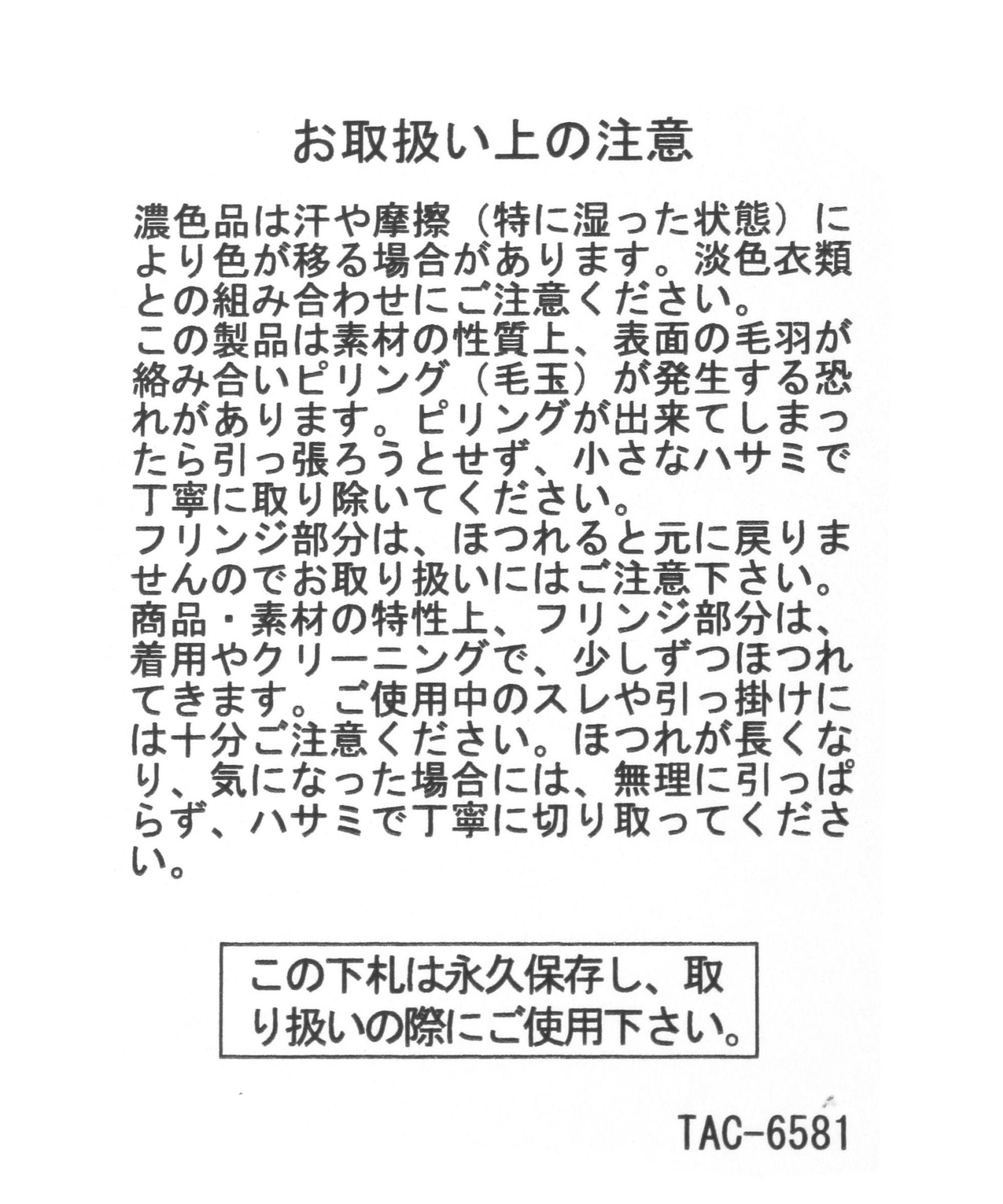 お取扱い上の注意

濃色品は汗や摩擦（特に湿った状態）により色が移る場合があります。淡色衣類との組み合わせにご注意ください。
この製品は素材の性質上、表面の毛羽が絡み合いピリング（毛玉）が発生する恐れがあります。ピリングが出来てしまったら引っ張ろうとせず、小さなハサミで丁寧に取り除いてください。
フリンジ部分は、ほつれると元に戻りませんのでお取り扱いにはご注意下さい。
商品・素材の特性上、フリンジ部分は、着用やクリーニングで、少しずつほつれてきます。ご使用中のスレや引っ掛けには十分ご注意ください。ほつれが長くなり、気になった場合には、無理に引っぱらず、ハサミで丁寧に切り取ってください。

この下札は永久保存し、取り扱いの際にご使用下さい。

TAC-6581